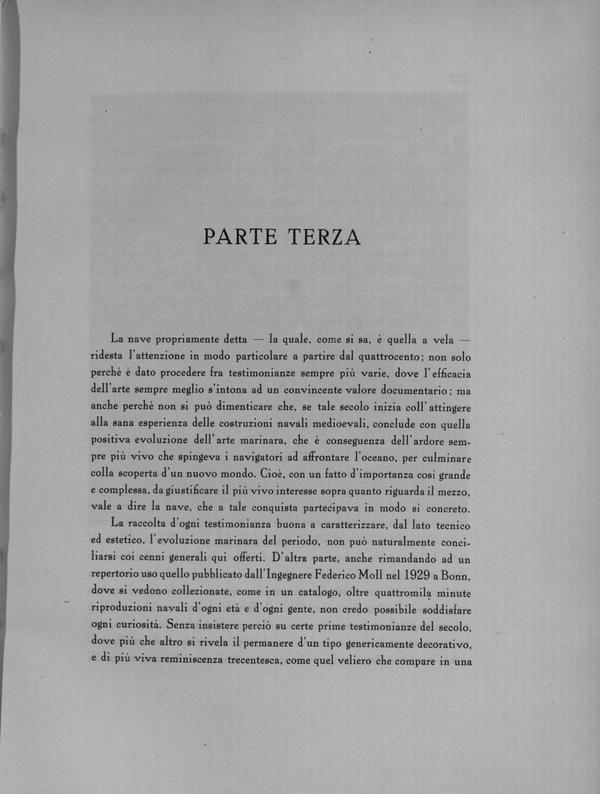 PARTE TERZA

La nave propriamente detta — la quale, come si sa, è quella a vela — ridesta l'attenzione in modo particolare a partire dal quattrocento; non solo perchè è dato procedere fra testimonianze sempre più varie, dove l'efficacia dell'arte sempre meglio s'intona ad un convincente valore documentario; ma anche perchè non si può dimenticare che, se tale secolo inizia coll'attingere alla sana esperienza delle costruzioni navali medioevali, conclude con quella positiva evoluzione dell'arte marinara, che è conseguenza dell'ardore sempre più vivo che spingeva i navigatori ad affrontare l'oceano, per culminare colla scoperta d'un nuovo mondo. Cioè, con un fatto d'importanza così grande e complessa, da giustificare il più vivo interesse sopra quanto riguarda il mezzo, vale a dire la nave, che a tale conquista partecipava in modo sì concreto.

La raccolta d'ogni testimonianza buona a caratterizzare, dal lato tecnico ed estetico, l'evoluzione marinara del periodo, non può naturalmente conciliarsi coi cenni generali qui offerti. D'altra parte, anche rimandando ad un repertorio uso quello pubblicato dall'Ingegnere Federico Moll nel 1929 a Bonn, dove si vedono collezionate, come in un catalogo, oltre quattromila minute riproduzioni navali d'ogni età e d'ogni gente, non credo possibile soddisfare ogni curiosità. Senza insistere perciò su certe prime testimonianze del secolo, dove più che altro si rivela il permanere d'un tipo genericamente decorativo, e di più viva reminiscenza trecentesca, come quel veliero che compare in una